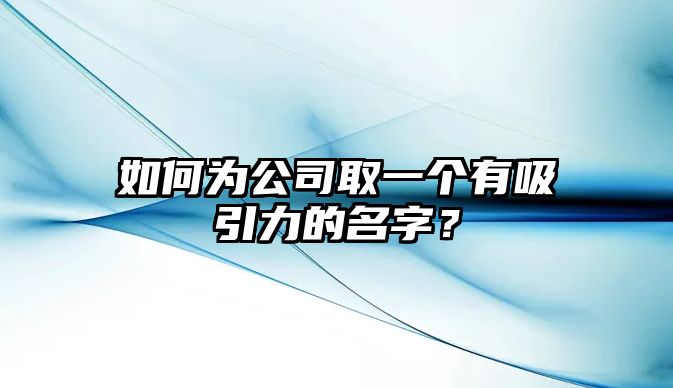 如何为公司取一个有吸引力的名字？